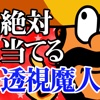 絶対
当てる
透視魔人